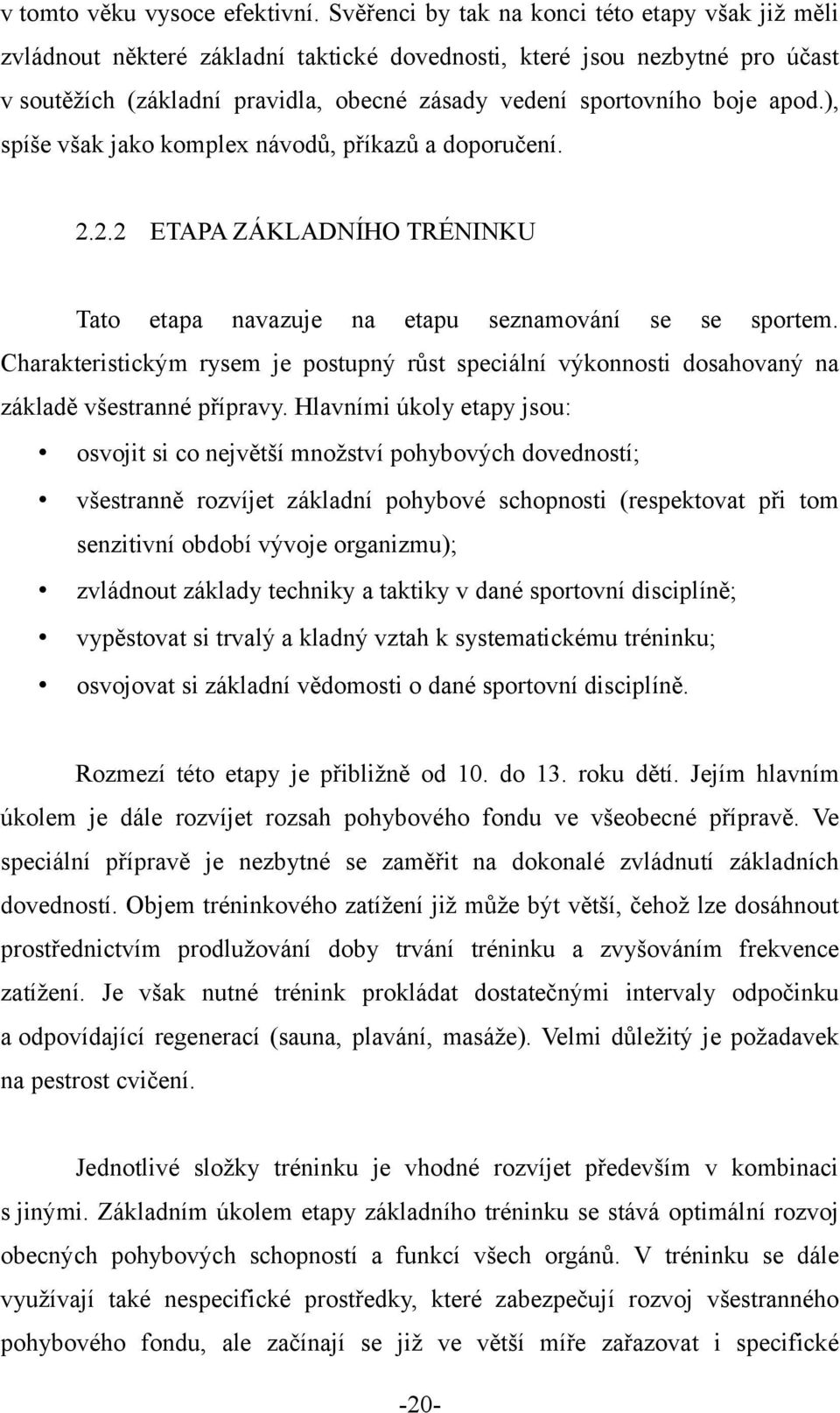 v tomto věku vysoce efektivní. Svěřenci by tak na konci této etapy však již měli zvládnout některé základní taktické dovednosti, které jsou nezbytné pro účast v soutěžích (základní pravidla, obecné zásady vedení sportovního boje apod.), spíše však jako komplex návodů, příkazů a doporučení.

2.2.2 ETAPA ZÁKLADNÍHO TRÉNINKU

Tato etapa navazuje na etapu seznamování se se sportem. Charakteristickým rysem je postupný růst speciální výkonnosti dosahovaný na základě všestranné přípravy. Hlavními úkoly etapy jsou:

• osvojit si co největší množství pohybových dovedností;
• všestranně rozvíjet základní pohybové schopnosti (respektovat při tom senzitivní období vývoje organizmu);
• zvládnout základy techniky a taktiky v dané sportovní disciplíně;
• vypěstovat si trvalý a kladný vztah k systematickému tréninku;
• osvojovat si základní vědomosti o dané sportovní disciplíně.

Rozmezí této etapy je přibližně od 10. do 13. roku dětí. Jejím hlavním úkolem je dále rozvíjet rozsah pohybového fondu ve všeobecné přípravě. Ve speciální přípravě je nezbytné se zaměřit na dokonalé zvládnutí základních dovedností. Objem tréninkového zatížení již může být větší, čehož lze dosáhnout prostřednictvím prodlužování doby trvání tréninku a zvyšováním frekvence zatížení. Je však nutné trénink prokládat dostatečnými intervaly odpočinku a odpovídající regenerací (sauna, plavání, masáže). Velmi důležitý je požadavek na pestrost cvičení.

Jednotlivé složky tréninku je vhodné rozvíjet především v kombinaci s jinými. Základním úkolem etapy základního tréninku se stává optimální rozvoj obecných pohybových schopností a funkcí všech orgánů. V tréninku se dále využívají také nespecifické prostředky, které zabezpečují rozvoj všestranného pohybového fondu, ale začínají se již ve větší míře zařazovat i specifické

-20-